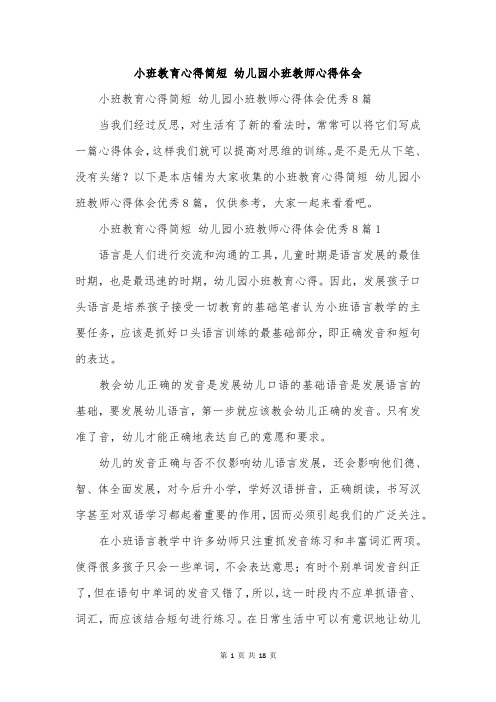 小班教育心得简短 幼儿园小班教师心得体会

小班教育心得简短 幼儿园小班教师心得体会优秀8篇

当我们经过反思，对生活有了新的看法时，常常可以将它们写成一篇心得体会，这样我们就可以提高对思维的训练。是不是无从下笔、没有头绪？以下是本店铺为大家收集的小班教育心得简短 幼儿园小班教师心得体会优秀8篇，仅供参考，大家一起来看看吧。

小班教育心得简短 幼儿园小班教师心得体会优秀8篇1

语言是人们进行交流和沟通的工具，儿童时期是语言发展的最佳时期，也是最迅速的时期，幼儿园小班教育心得。因此，发展孩子口头语言是培养孩子接受一切教育的基础笔者认为小班语言教学的主要任务，应该是抓好口头语言训练的最基础部分，即正确发音和短句的表达。

教会幼儿正确的发音是发展幼儿口语的基础语音是发展语言的基础，要发展幼儿语言，第一步就应该教会幼儿正确的发音。只有发准了音，幼儿才能正确地表达自己的意愿和要求。

幼儿的发音正确与否不仅影响幼儿语言发展，还会影响他们德、智、体全面发展，对今后升小学，学好汉语拼音，正确朗读，书写汉字甚至对双语学习都起着重要的作用，因而必须引起我们的广泛关注。

在小班语言教学中许多幼师只注重抓发音练习和丰富词汇两项。使得很多孩子只会一些单词，不会表达意思；有时个别单词发音纠正了，但在语句中单词的发音又错了，所以，这一时段内不应单抓语音、词汇，而应该结合短句进行练习。在日常生活中可以有意识地让幼儿

第 1 页 共 18 页